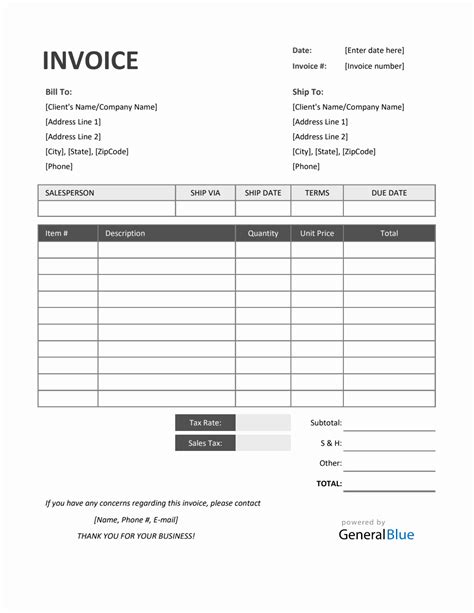 INVOICE

Date: [Enter date here]
Invoice #: [Invoice number]

Bill To:
[Client's Name/Company Name]
[Address Line 1]
[Address Line 2]
[City], [State], [ZipCode]
[Phone]

Ship To:
[Client's Name/Company Name]
[Address Line 1]
[Address Line 2]
[City], [State], [ZipCode]
[Phone]

| SALESPERSON | SHIP VIA | SHIP DATE | TERMS | DUE DATE |
|---|---|---|---|---|
| | | | | |

| Item # | Description | Quantity | Unit Price | Total |
|---|---|---|---|---|
| | | | | |
| | | | | |
| | | | | |
| | | | | |
| | | | | |
| | | | | |
| | | | | |
| | | | | |
| | | | | |
| | | | | |

Tax Rate:
Sales Tax:

Subtotal:
S & H:
Other:
TOTAL:

If you have any concerns regarding this invoice, please contact
[Name, Phone #, E-mail]
THANK YOU FOR YOUR BUSINESS!

powered by
GeneralBlue